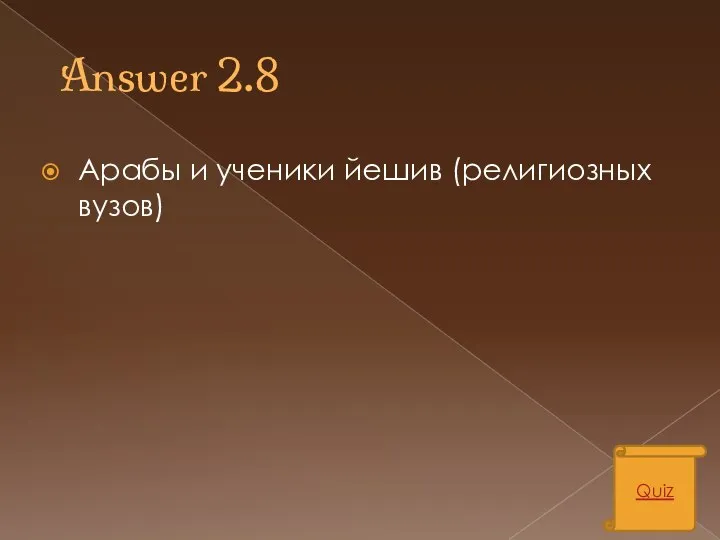 Answer 2.8

Арабы и ученики йешив (религиозных вузов)

Quiz